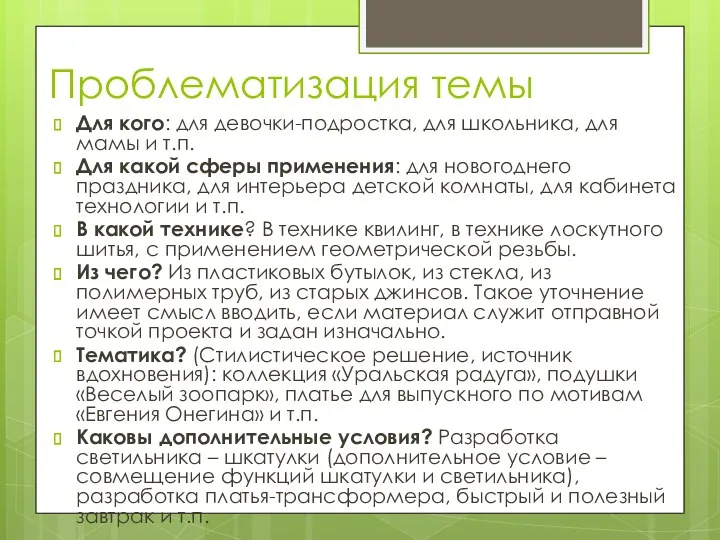 Проблематизация темы

Для кого: для девочки-подростка, для школьника, для мамы и т.п.

Для какой сферы применения: для новогоднего праздника, для интерьера детской комнаты, для кабинета технологии и т.п.

В какой технике? В технике квилинг, в технике лоскутного шитья, с применением геометрической резьбы.

Из чего? Из пластиковых бутылок, из стекла, из полимерных труб, из старых джинсов. Такое уточнение имеет смысл вводить, если материал служит отправной точкой проекта и задан изначально.

Тематика? (Стилистическое решение, источник вдохновения): коллекция «Уральская радуга», подушки «Веселый зоопарк», платье для выпускного по мотивам «Евгения Онегина» и т.п.

Каковы дополнительные условия? Разработка светильника – шкатулки (дополнительное условие – совмещение функций шкатулки и светильника), разработка платья-трансформера, быстрый и полезный завтрак и т.п.